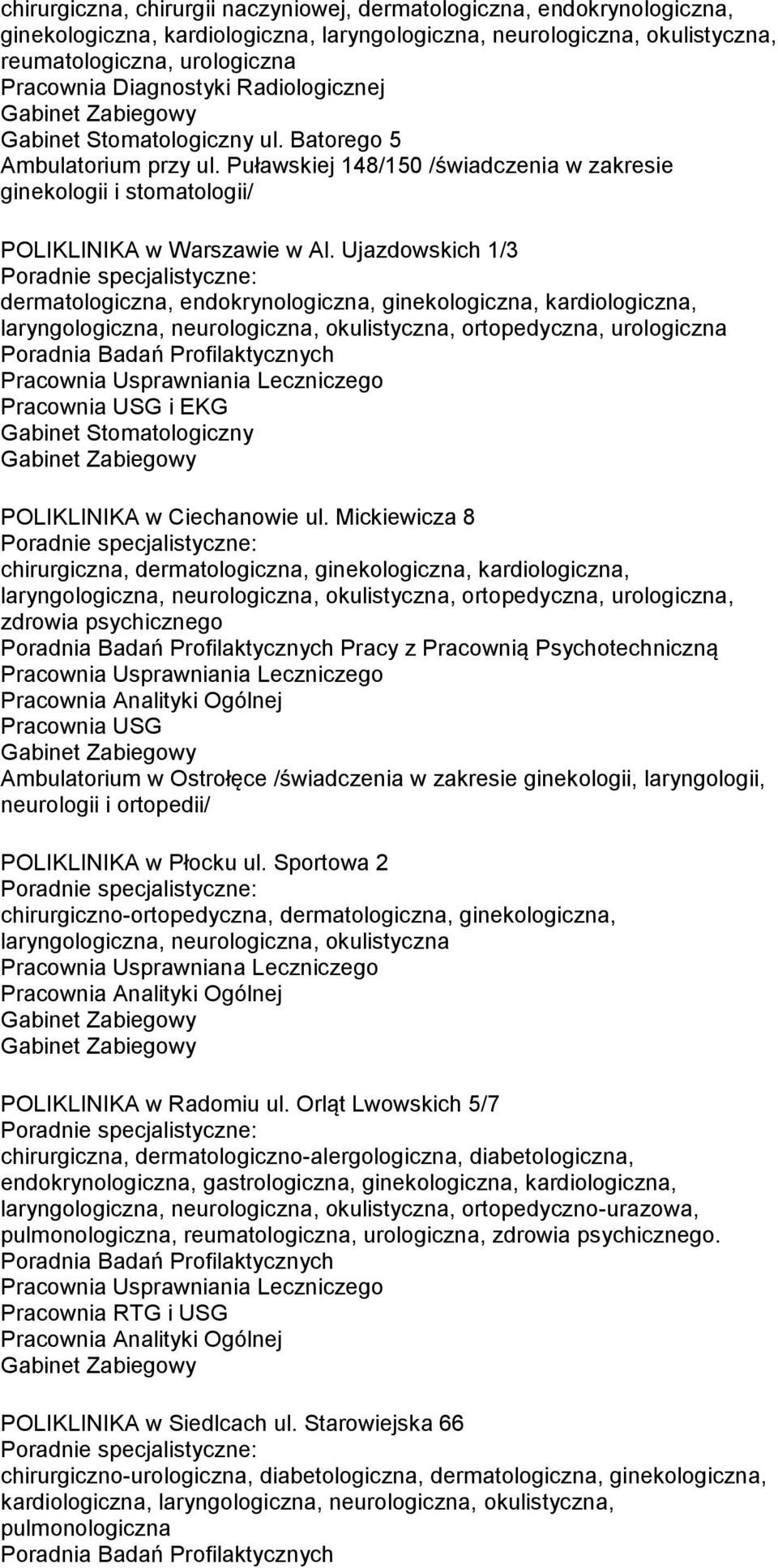 chirurgiczna, chirurgii naczyniowej, dermatologiczna, endokrynologiczna, ginekologiczna, kardiologiczna, laryngologiczna, neurologiczna, okulistyczna, reumatologiczna, urologiczna
Pracownia Diagnostyki Radiologicznej
Gabinet Zabiegowy
Gabinet Stomatologiczny ul. Batorego 5
Ambulatorium przy ul. Puławskiej 148/150 /świadczenia w zakresie ginekologii i stomatologii/

POLIKLINIKA w Warszawie w Al. Ujazdowskich 1/3
Poradnie specjalistyczne:
dermatologiczna, endokrynologiczna, ginekologiczna, kardiologiczna, laryngologiczna, neurologiczna, okulistyczna, ortopedyczna, urologiczna
Poradnia Badań Profilaktycznych
Pracownia Usprawniania Leczniczego
Pracownia USG i EKG
Gabinet Stomatologiczny
Gabinet Zabiegowy

POLIKLINIKA w Ciechanowie ul. Mickiewicza 8
Poradnie specjalistyczne:
chirurgiczna, dermatologiczna, ginekologiczna, kardiologiczna, laryngologiczna, neurologiczna, okulistyczna, ortopedyczna, urologiczna, zdrowia psychicznego
Poradnia Badań Profilaktycznych Pracy z Pracownią Psychotechniczną
Pracownia Usprawniania Leczniczego
Pracownia Analityki Ogólnej
Pracownia USG
Gabinet Zabiegowy
Ambulatorium w Ostrołęce /świadczenia w zakresie ginekologii, laryngologii, neurologii i ortopedii/

POLIKLINIKA w Płocku ul. Sportowa 2
Poradnie specjalistyczne:
chirurgiczno-ortopedyczna, dermatologiczna, ginekologiczna, laryngologiczna, neurologiczna, okulistyczna
Pracownia Usprawniana Leczniczego
Pracownia Analityki Ogólnej
Gabinet Zabiegowy
Gabinet Zabiegowy

POLIKLINIKA w Radomiu ul. Orląt Lwowskich 5/7
Poradnie specjalistyczne:
chirurgiczna, dermatologiczno-alergologiczna, diabetologiczna, endokrynologiczna, gastrologiczna, ginekologiczna, kardiologiczna, laryngologiczna, neurologiczna, okulistyczna, ortopedyczno-urazowa, pulmonologiczna, reumatologiczna, urologiczna, zdrowia psychicznego.
Poradnia Badań Profilaktycznych
Pracownia Usprawniania Leczniczego
Pracownia RTG i USG
Pracownia Analityki Ogólnej
Gabinet Zabiegowy

POLIKLINIKA w Siedlcach ul. Starowiejska 66
Poradnie specjalistyczne:
chirurgiczno-urologiczna, diabetologiczna, dermatologiczna, ginekologiczna, kardiologiczna, laryngologiczna, neurologiczna, okulistyczna, pulmonologiczna
Poradnia Badań Profilaktycznych